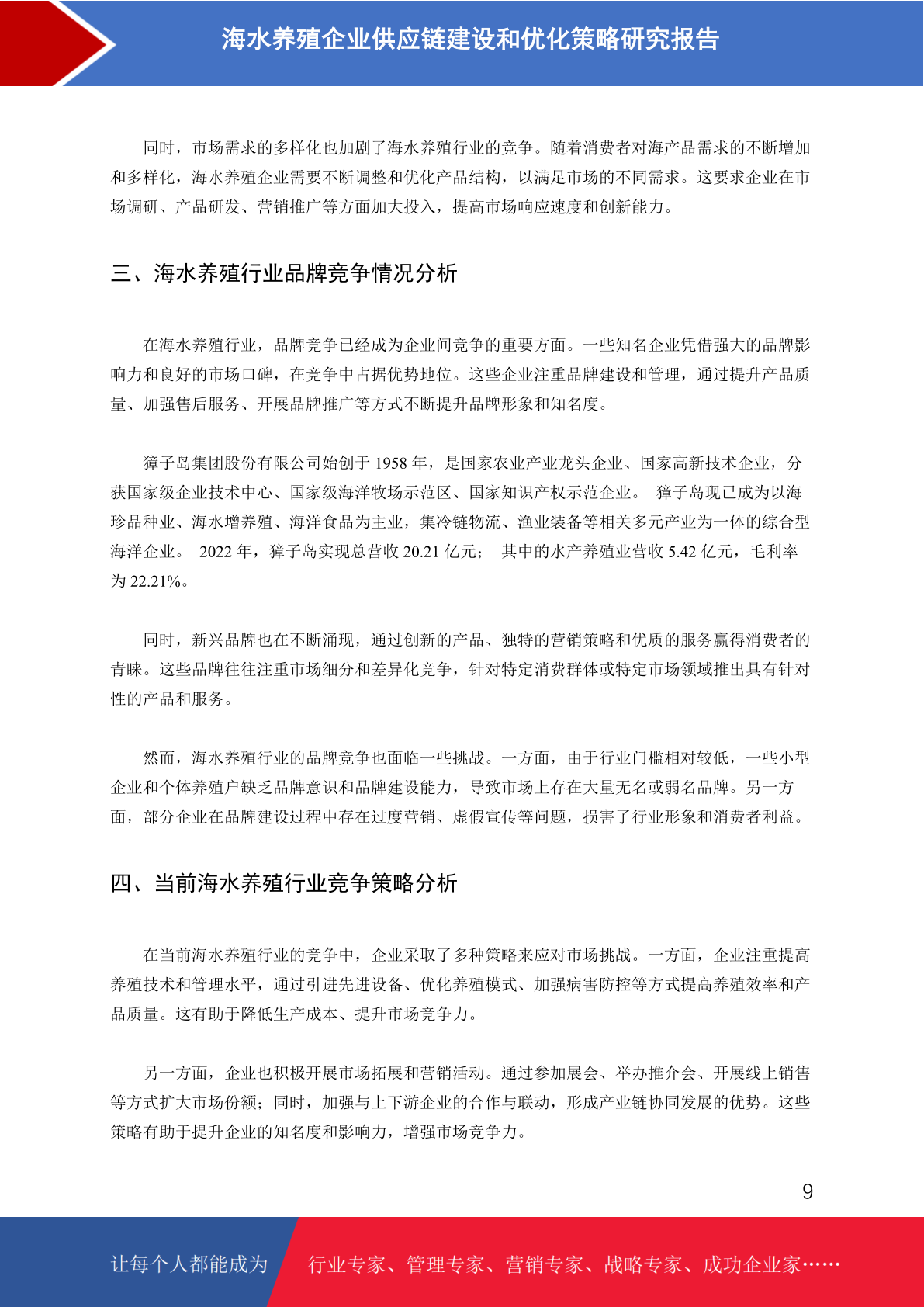 海水养殖企业供应链建设和优化策略研究报告

同时，市场需求的多样化也加剧了海水养殖行业的竞争。随着消费者对海产品需求的不断增加和多样化，海水养殖企业需要不断调整和优化产品结构，以满足市场的不同需求。这要求企业在市场调研、产品研发、营销推广等方面加大投入，提高市场响应速度和创新能力。

三、海水养殖行业品牌竞争情况分析

在海水养殖行业，品牌竞争已经成为企业间竞争的重要方面。一些知名企业凭借强大的品牌影响力和良好的市场口碑，在竞争中占据优势地位。这些企业注重品牌建设和管理，通过提升产品质量、加强售后服务、开展品牌推广等方式不断提升品牌形象和知名度。

獐子岛集团股份有限公司始创于 1958 年，是国家农业产业龙头企业、国家高新技术企业，分获国家级企业技术中心、国家级海洋牧场示范区、国家知识产权示范企业。 獐子岛现已成为以海珍品种业、海水增养殖、海洋食品为主业，集冷链物流、渔业装备等相关多元产业为一体的综合型海洋企业。 2022 年，獐子岛实现总营收 20.21 亿元； 其中的水产养殖业营收 5.42 亿元，毛利率为 22.21%。

同时，新兴品牌也在不断涌现，通过创新的产品、独特的营销策略和优质的服务赢得消费者的青睐。这些品牌往往注重市场细分和差异化竞争，针对特定消费群体或特定市场领域推出具有针对性的产品和服务。

然而，海水养殖行业的品牌竞争也面临一些挑战。一方面，由于行业门槛相对较低，一些小型企业和个体养殖户缺乏品牌意识和品牌建设能力，导致市场上存在大量无名或弱名品牌。另一方面，部分企业在品牌建设过程中存在过度营销、虚假宣传等问题，损害了行业形象和消费者利益。

四、当前海水养殖行业竞争策略分析

在当前海水养殖行业的竞争中，企业采取了多种策略来应对市场挑战。一方面，企业注重提高养殖技术和管理水平，通过引进先进设备、优化养殖模式、加强病害防控等方式提高养殖效率和产品质量。这有助于降低生产成本、提升市场竞争力。

另一方面，企业也积极开展市场拓展和营销活动。通过参加展会、举办推介会、开展线上销售等方式扩大市场份额；同时，加强与上下游企业的合作与联动，形成产业链协同发展的优势。这些策略有助于提升企业的知名度和影响力，增强市场竞争力。

9

让每个人都能成为 行业专家、管理专家、营销专家、战略专家、成功企业家……